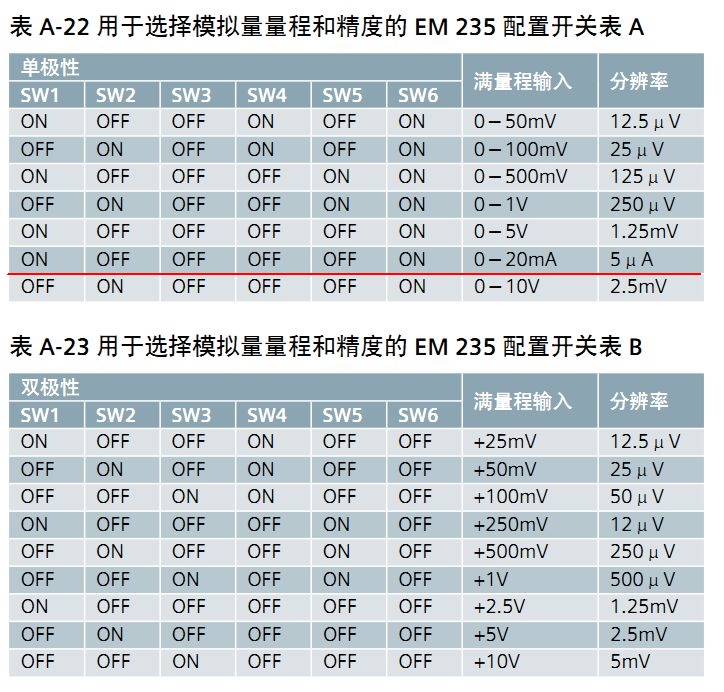 表 A-22 用于选择模拟量量程和精度的 EM 235 配置开关表 A

| 单极性 | | | | | | 满量程输入 | 分辨率 |
|---|---|---|---|---|---|---|---|
| SW1 | SW2 | SW3 | SW4 | SW5 | SW6 | | |
| ON | OFF | OFF | ON | OFF | ON | 0－50mV | 12.5 μ V |
| OFF | ON | OFF | ON | OFF | ON | 0－100mV | 25 μ V |
| ON | OFF | OFF | OFF | ON | ON | 0－500mV | 125 μ V |
| OFF | ON | OFF | OFF | ON | ON | 0－1V | 250 μ V |
| ON | OFF | OFF | OFF | OFF | ON | 0－5V | 1.25mV |
| ON | OFF | OFF | OFF | OFF | ON | 0－20mA | 5 μ A |
| OFF | ON | OFF | OFF | OFF | ON | 0－10V | 2.5mV |

表 A-23 用于选择模拟量量程和精度的 EM 235 配置开关表 B

| 双极性 | | | | | | 满量程输入 | 分辨率 |
|---|---|---|---|---|---|---|---|
| SW1 | SW2 | SW3 | SW4 | SW5 | SW6 | | |
| ON | OFF | OFF | ON | OFF | OFF | +25mV | 12.5 μ V |
| OFF | ON | OFF | ON | OFF | OFF | +50mV | 25 μ V |
| OFF | OFF | ON | ON | OFF | OFF | +100mV | 50 μ V |
| ON | OFF | OFF | OFF | ON | OFF | +250mV | 12 μ V |
| OFF | ON | OFF | OFF | ON | OFF | +500mV | 250 μ V |
| OFF | OFF | ON | OFF | ON | OFF | +1V | 500 μ V |
| ON | OFF | OFF | OFF | OFF | OFF | +2.5V | 1.25mV |
| OFF | ON | OFF | OFF | OFF | OFF | +5V | 2.5mV |
| OFF | OFF | ON | OFF | OFF | OFF | +10V | 5mV |